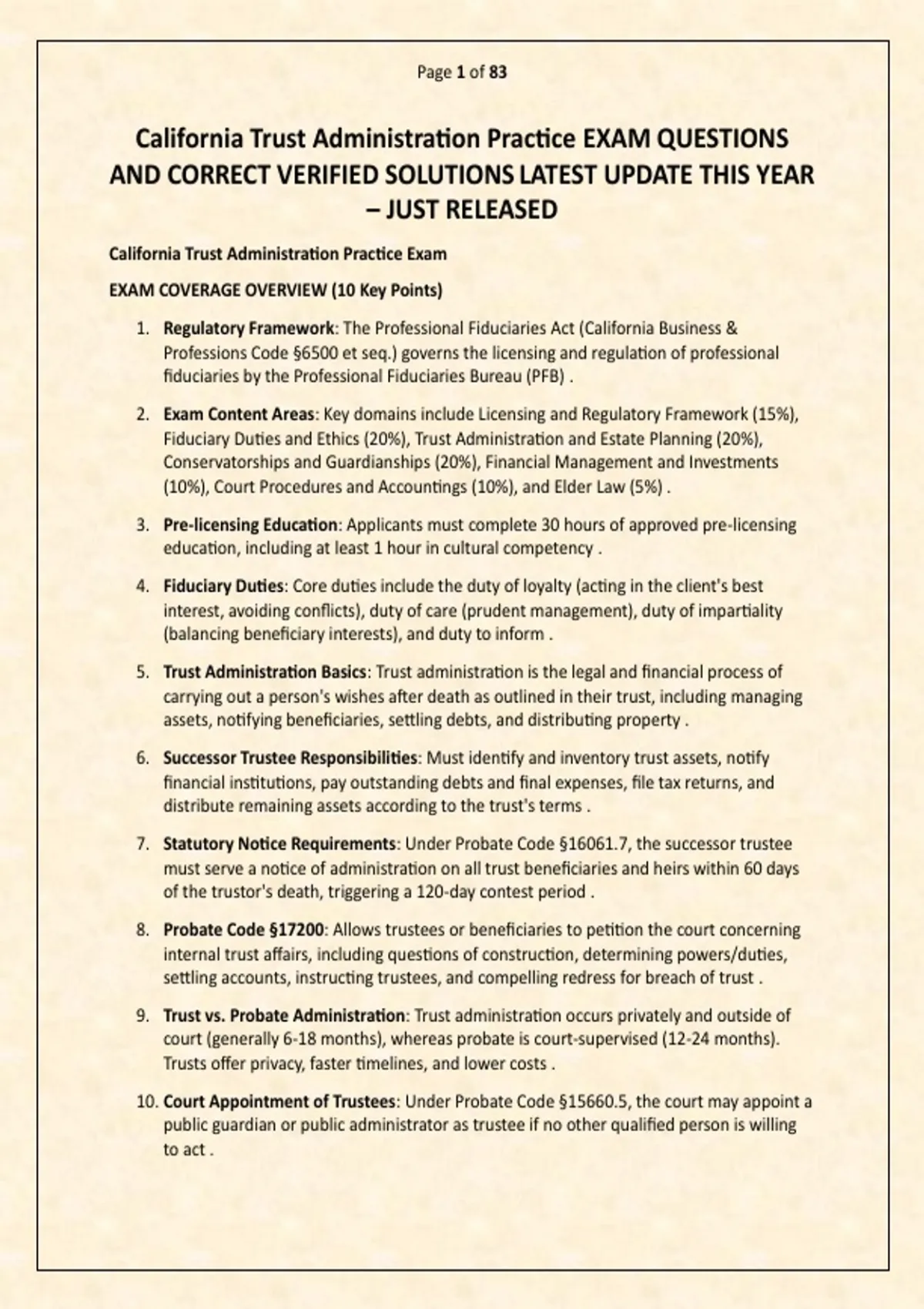 Page 1 of 83

California Trust Administration Practice EXAM QUESTIONS AND CORRECT VERIFIED SOLUTIONS LATEST UPDATE THIS YEAR – JUST RELEASED

California Trust Administration Practice Exam

EXAM COVERAGE OVERVIEW (10 Key Points)

1. Regulatory Framework: The Professional Fiduciaries Act (California Business & Professions Code §6500 et seq.) governs the licensing and regulation of professional fiduciaries by the Professional Fiduciaries Bureau (PFB) .

2. Exam Content Areas: Key domains include Licensing and Regulatory Framework (15%), Fiduciary Duties and Ethics (20%), Trust Administration and Estate Planning (20%), Conservatorships and Guardianships (20%), Financial Management and Investments (10%), Court Procedures and Accountings (10%), and Elder Law (5%) .

3. Pre-licensing Education: Applicants must complete 30 hours of approved pre-licensing education, including at least 1 hour in cultural competency .

4. Fiduciary Duties: Core duties include the duty of loyalty (acting in the client's best interest, avoiding conflicts), duty of care (prudent management), duty of impartiality (balancing beneficiary interests), and duty to inform .

5. Trust Administration Basics: Trust administration is the legal and financial process of carrying out a person's wishes after death as outlined in their trust, including managing assets, notifying beneficiaries, settling debts, and distributing property .

6. Successor Trustee Responsibilities: Must identify and inventory trust assets, notify financial institutions, pay outstanding debts and final expenses, file tax returns, and distribute remaining assets according to the trust's terms .

7. Statutory Notice Requirements: Under Probate Code §16061.7, the successor trustee must serve a notice of administration on all trust beneficiaries and heirs within 60 days of the trustor's death, triggering a 120-day contest period .

8. Probate Code §17200: Allows trustees or beneficiaries to petition the court concerning internal trust affairs, including questions of construction, determining powers/duties, settling accounts, instructing trustees, and compelling redress for breach of trust .

9. Trust vs. Probate Administration: Trust administration occurs privately and outside of court (generally 6-18 months), whereas probate is court-supervised (12-24 months). Trusts offer privacy, faster timelines, and lower costs .

10. Court Appointment of Trustees: Under Probate Code §15660.5, the court may appoint a public guardian or public administrator as trustee if no other qualified person is willing to act .